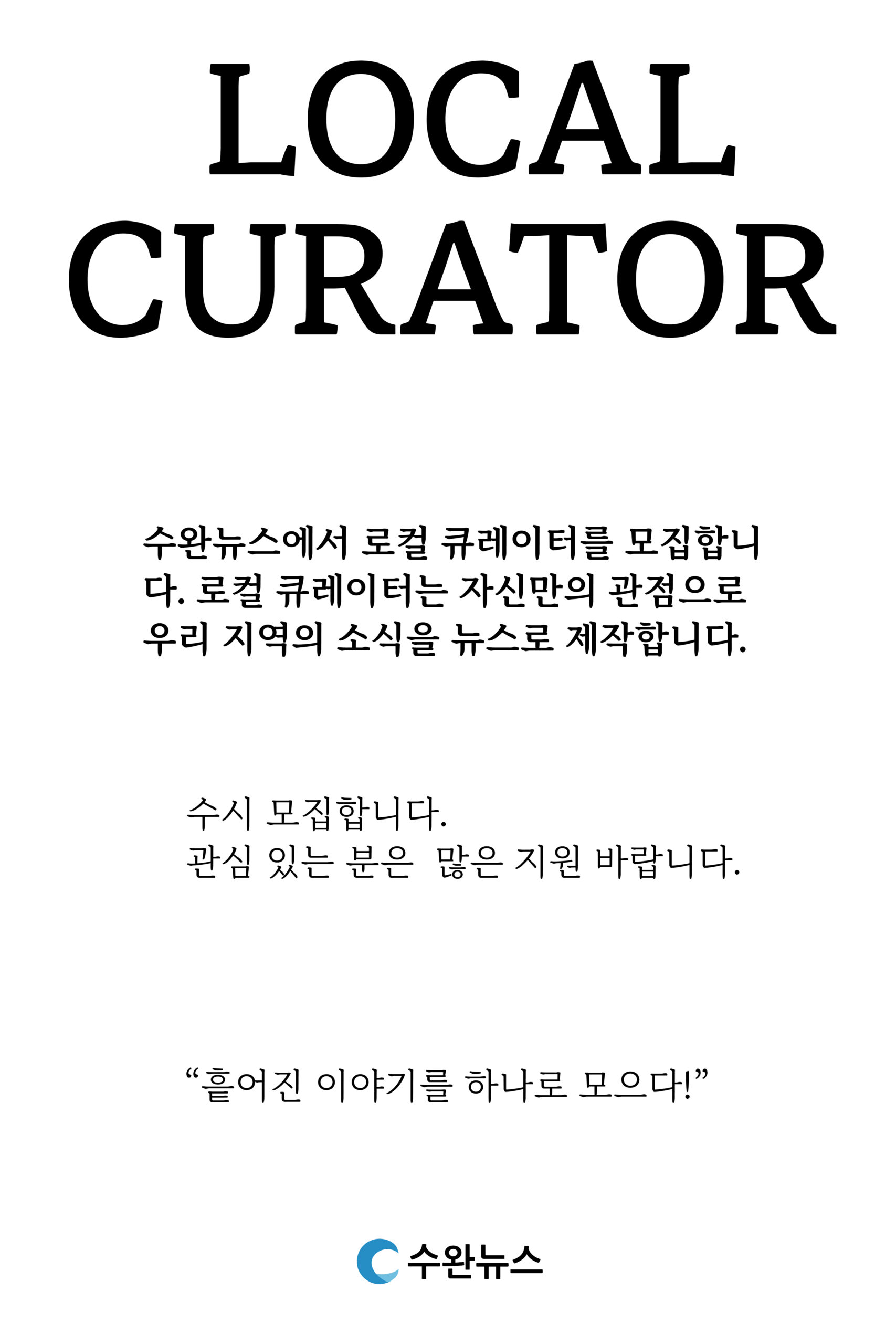 LOCAL CURATOR

수완뉴스에서 로컬 큐레이터를 모집합니다. 로컬 큐레이터는 자신만의 관점으로 우리 지역의 소식을 뉴스로 제작합니다.

수시 모집합니다.
관심 있는 분은 많은 지원 바랍니다.

“흩어진 이야기를 하나로 모으다!”

수완뉴스